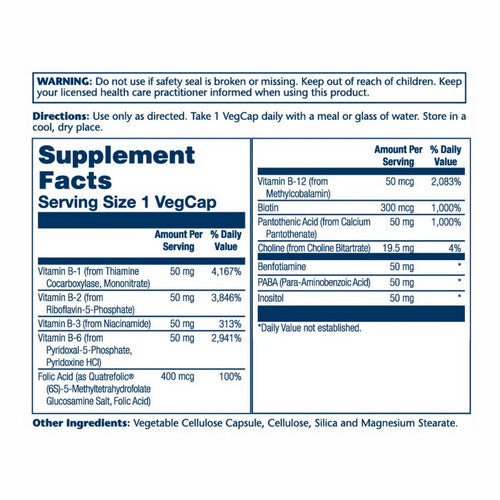 WARNING: Do not use if safety seal is broken or missing. Keep out of reach of children. Keep your licensed health care practitioner informed when using this product.

Directions: Use only as directed. Take 1 VegCap daily with a meal or glass of water. Store in a cool, dry place.

Supplement Facts
Serving Size 1 VegCap

| | Amount Per Serving | % Daily Value |
|---|---|---|
| Vitamin B-1 (from Thiamine Cocarboxylase, Mononitrate) | 50 mg | 4,167% |
| Vitamin B-2 (from Riboflavin-5-Phosphate) | 50 mg | 3,846% |
| Vitamin B-3 (from Niacinamide) | 50 mg | 313% |
| Vitamin B-6 (from Pyridoxal-5-Phosphate, Pyridoxine HCl) | 50 mg | 2,941% |
| Folic Acid (as Quatrefolic® (6S)-5-Methyltetrahydrofolate Glucosamine Salt, Folic Acid) | 400 mcg | 100% |

| | Amount Per Serving | % Daily Value |
|---|---|---|
| Vitamin B-12 (from Methylcobalamin) | 50 mcg | 2,083% |
| Biotin | 300 mcg | 1,000% |
| Pantothenic Acid (from Calcium Pantothenate) | 50 mg | 1,000% |
| Choline (from Choline Bitartrate) | 19.5 mg | 4% |
| Benfotiamine | 50 mg | * |
| PABA (Para-Aminobenzoic Acid) | 50 mg | * |
| Inositol | 50 mg | * |

*Daily Value not established.

Other Ingredients: Vegetable Cellulose Capsule, Cellulose, Silica and Magnesium Stearate.